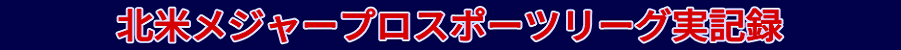 北米メジャープロスポーツリーグ実記録